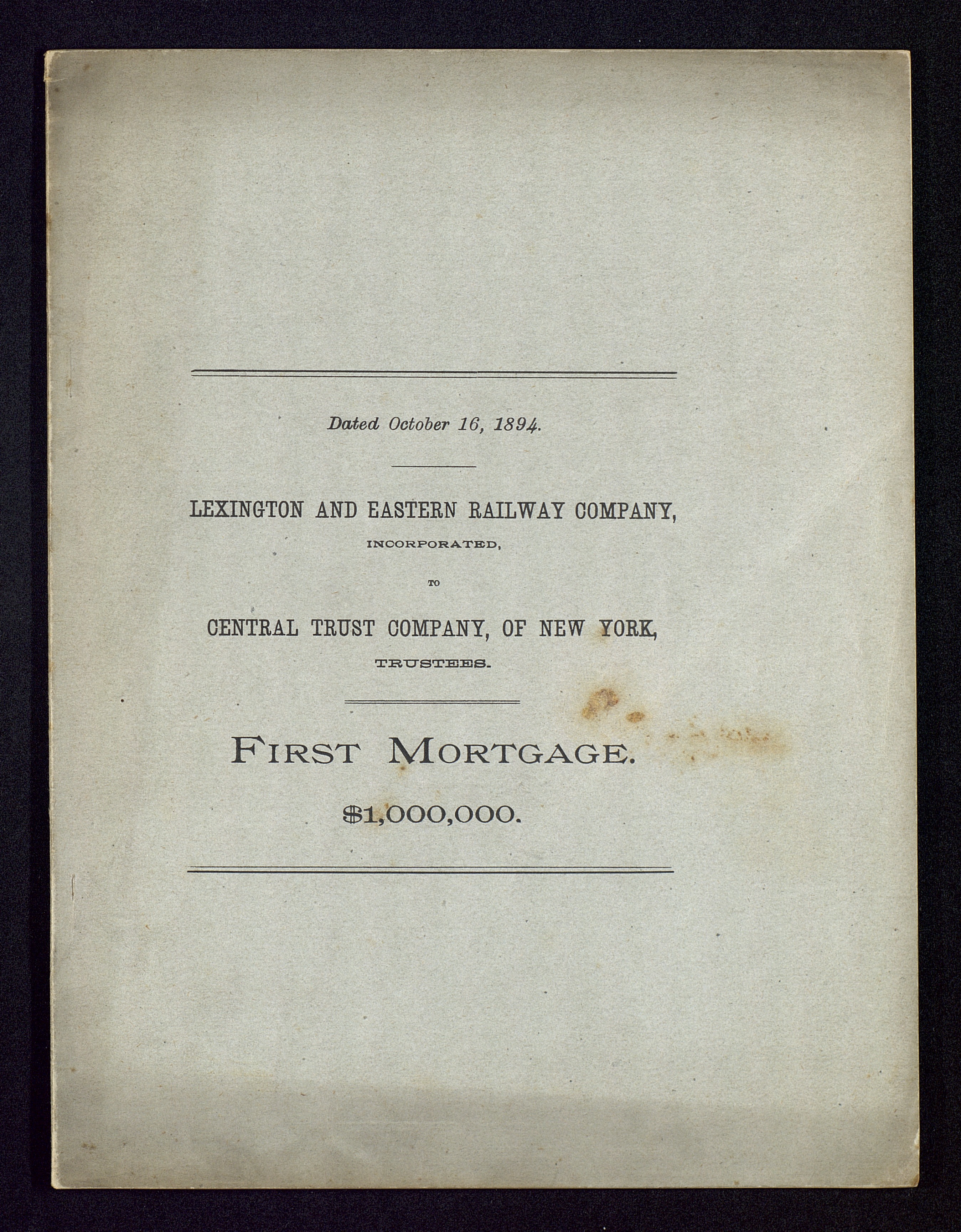 Dated October 16, 1894.

LEXINGTON AND EASTERN RAILWAY COMPANY,
INCORPORATED,

TO

CENTRAL TRUST COMPANY, OF NEW YORK,
TRUSTEES.

FIRST MORTGAGE.

$1,000,000.